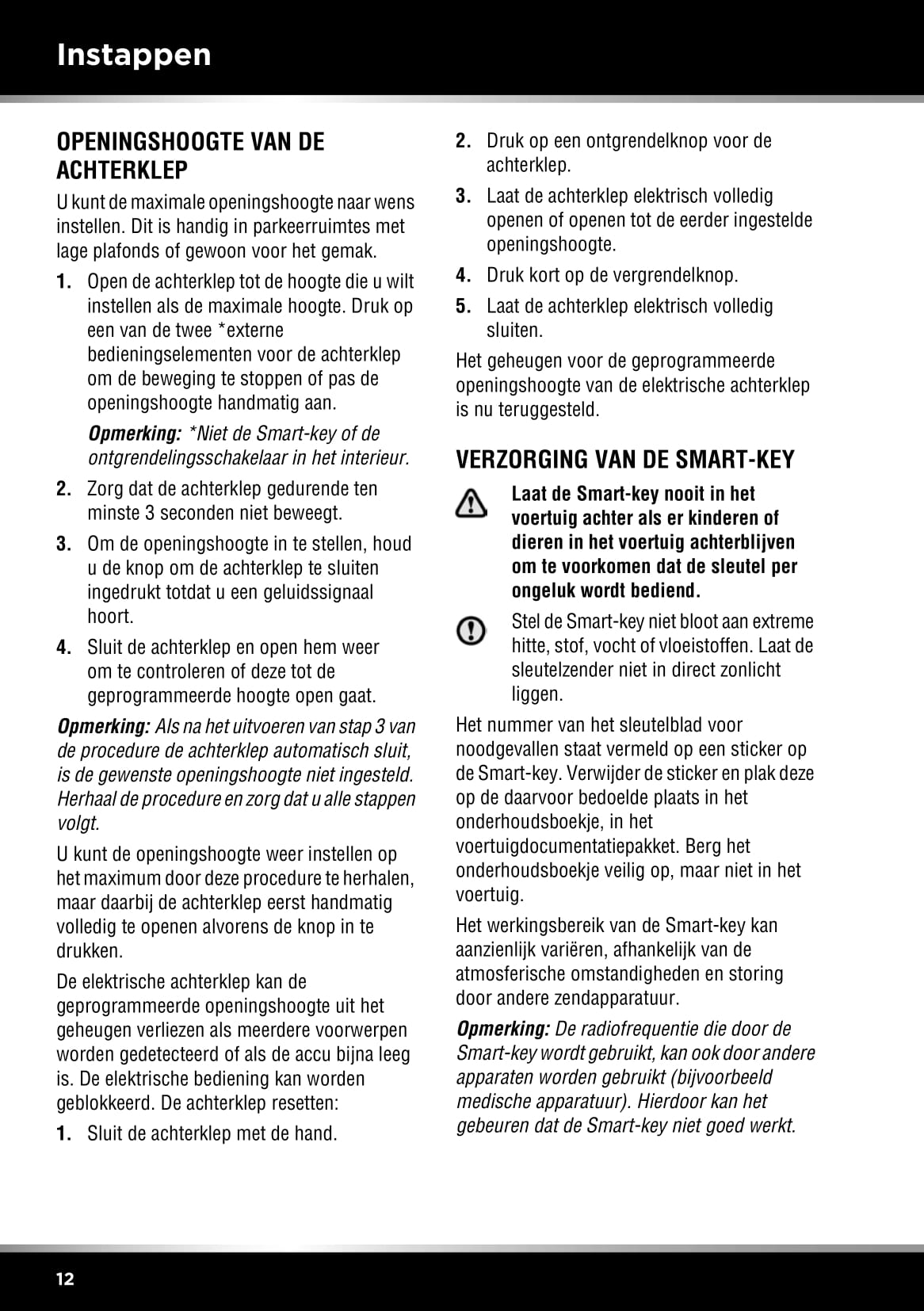 Instappen

OPENINGSHOOGTE VAN DE ACHTERKLEP

U kunt de maximale openingshoogte naar wens instellen. Dit is handig in parkeerruimtes met lage plafonds of gewoon voor het gemak.

1. Open de achterklep tot de hoogte die u wilt instellen als de maximale hoogte. Druk op een van de twee *externe bedieningselementen voor de achterklep om de beweging te stoppen of pas de openingshoogte handmatig aan.

Opmerking: *Niet de Smart-key of de ontgrendelingsschakelaar in het interieur.

2. Zorg dat de achterklep gedurende ten minste 3 seconden niet beweegt.

3. Om de openingshoogte in te stellen, houd u de knop om de achterklep te sluiten ingedrukt totdat u een geluidssignaal hoort.

4. Sluit de achterklep en open hem weer om te controleren of deze tot de geprogrammeerde hoogte open gaat.

Opmerking: Als na het uitvoeren van stap 3 van de procedure de achterklep automatisch sluit, is de gewenste openingshoogte niet ingesteld. Herhaal de procedure en zorg dat u alle stappen volgt.

U kunt de openingshoogte weer instellen op het maximum door deze procedure te herhalen, maar daarbij de achterklep eerst handmatig volledig te openen alvorens de knop in te drukken.

De elektrische achterklep kan de geprogrammeerde openingshoogte uit het geheugen verliezen als meerdere voorwerpen worden gedetecteerd of als de accu bijna leeg is. De elektrische bediening kan worden geblokkeerd. De achterklep resetten:

1. Sluit de achterklep met de hand.

2. Druk op een ontgrendelknop voor de achterklep.

3. Laat de achterklep elektrisch volledig openen of openen tot de eerder ingestelde openingshoogte.

4. Druk kort op de vergrendelknop.

5. Laat de achterklep elektrisch volledig sluiten.

Het geheugen voor de geprogrammeerde openingshoogte van de elektrische achterklep is nu teruggesteld.

VERZORGING VAN DE SMART-KEY

Laat de Smart-key nooit in het voertuig achter als er kinderen of dieren in het voertuig achterblijven om te voorkomen dat de sleutel per ongeluk wordt bediend.

Stel de Smart-key niet bloot aan extreme hitte, stof, vocht of vloeistoffen. Laat de sleutelzender niet in direct zonlicht liggen.

Het nummer van het sleutelblad voor noodgevallen staat vermeld op een sticker op de Smart-key. Verwijder de sticker en plak deze op de daarvoor bedoelde plaats in het onderhoudsboekje, in het voertuigdocumentatiepakket. Berg het onderhoudsboekje veilig op, maar niet in het voertuig.

Het werkingsbereik van de Smart-key kan aanzienlijk variëren, afhankelijk van de atmosferische omstandigheden en storing door andere zendapparatuur.

Opmerking: De radiofrequentie die door de Smart-key wordt gebruikt, kan ook door andere apparaten worden gebruikt (bijvoorbeeld medische apparatuur). Hierdoor kan het gebeuren dat de Smart-key niet goed werkt.

12